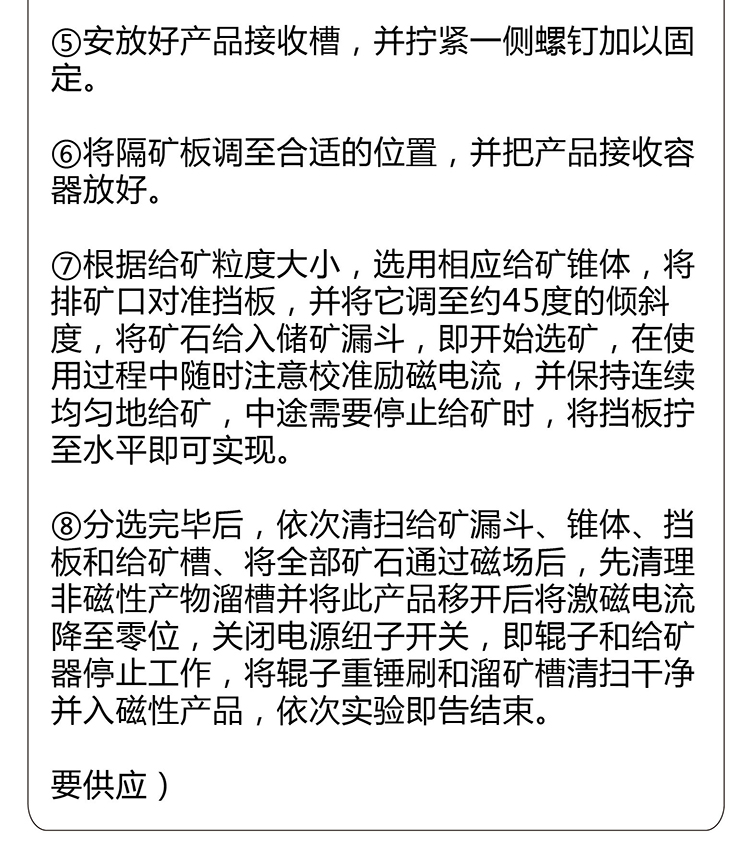 ⑤安放好产品接收槽，并拧紧一侧螺钉加以固定。

⑥将隔矿板调至合适的位置，并把产品接收容器放好。

⑦根据给矿粒度大小，选用相应给矿锥体，将排矿口对准挡板，并将它调至约45度的倾斜度，将矿石给入储矿漏斗，即开始选矿，在使用过程中随时注意校准励磁电流，并保持连续均匀地给矿，中途需要停止给矿时，将挡板拧至水平即可实现。

⑧分选完毕后，依次清扫给矿漏斗、锥体、挡板和给矿槽、将全部矿石通过磁场后，先清理非磁性产物溜槽并将此产品移开后将激磁电流降至零位，关闭电源纽子开关，即辊子和给矿器停止工作，将辊子重锤刷和溜矿槽清扫干净并入磁性产品，依次实验即告结束。

要供应）